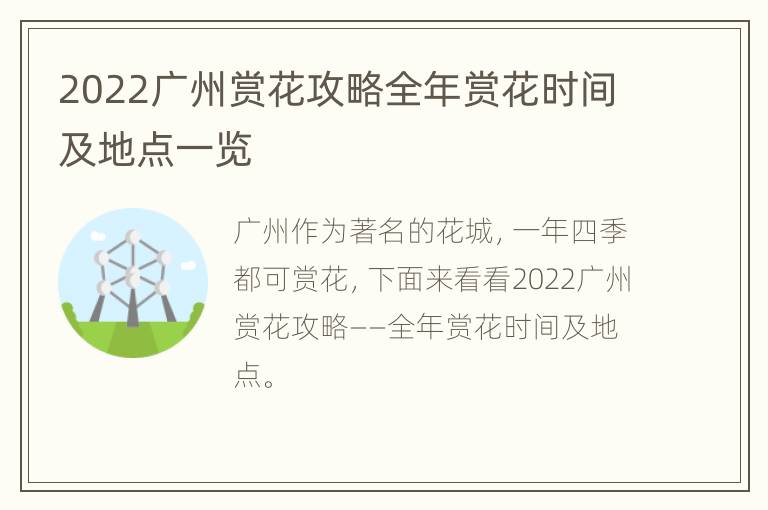 2022广州赏花攻略全年赏花时间及地点一览

广州作为著名的花城，一年四季都可赏花，下面来看看2022广州赏花攻略——全年赏花时间及地点。